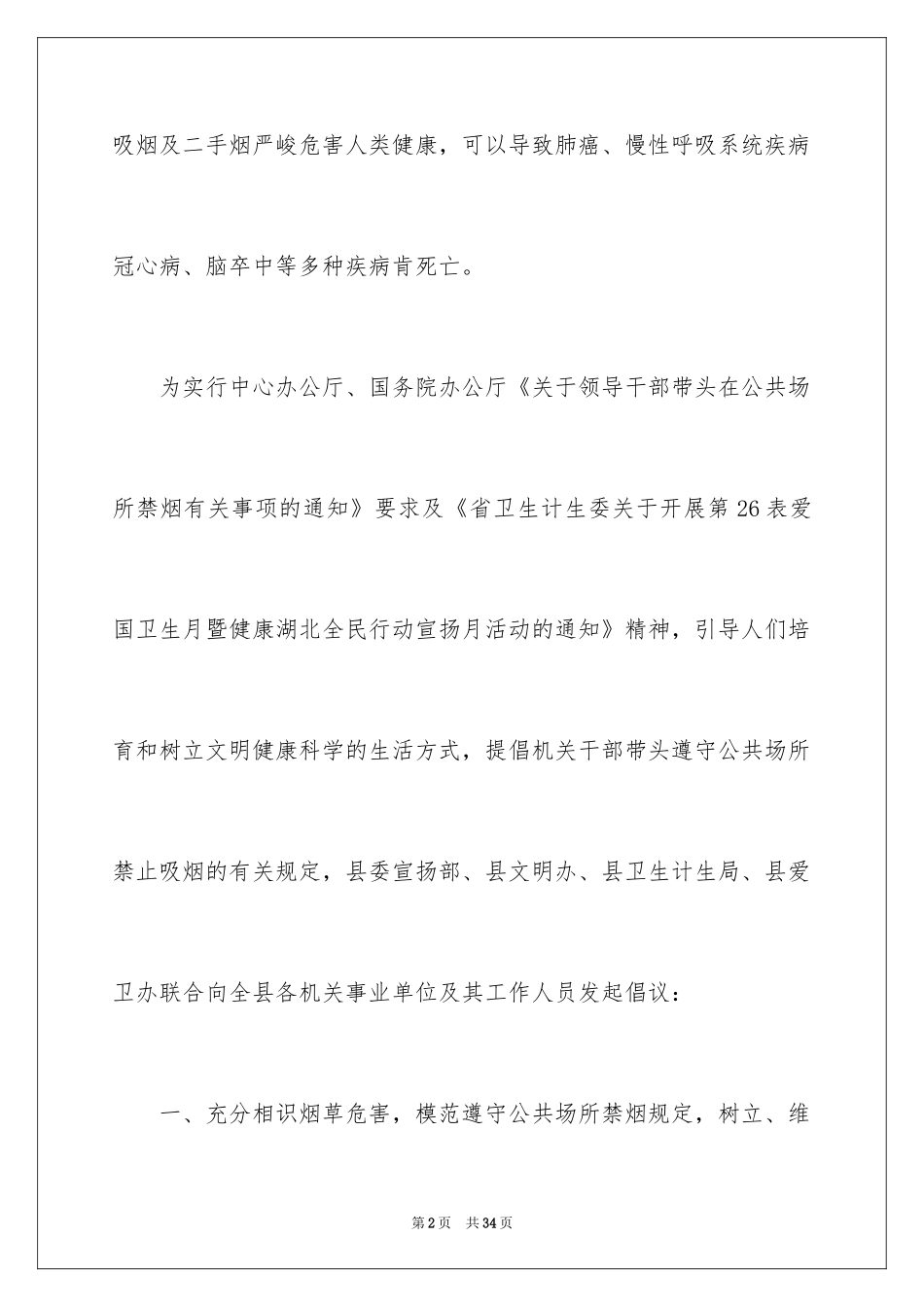 吸烟及二手烟严峻危害人类健康，可以导致肺癌、慢性呼吸系统疾病冠心病、脑卒中等多种疾病肯死亡。

为实行中心办公厅、国务院办公厅《关于领导干部带头在公共场所禁烟有关事项的通知》要求及《省卫生计生委关于开展第26表爱国卫生月暨健康湖北全民行动宣扬月活动的通知》精神，引导人们培育和树立文明健康科学的生活方式，提倡机关干部带头遵守公共场所禁止吸烟的有关规定，县委宣扬部、县文明办、县卫生计生局、县爱卫办联合向全县各机关事业单位及其工作人员发起倡议：

一、充分相识烟草危害，模范遵守公共场所禁烟规定，树立、维

第2页　共34页